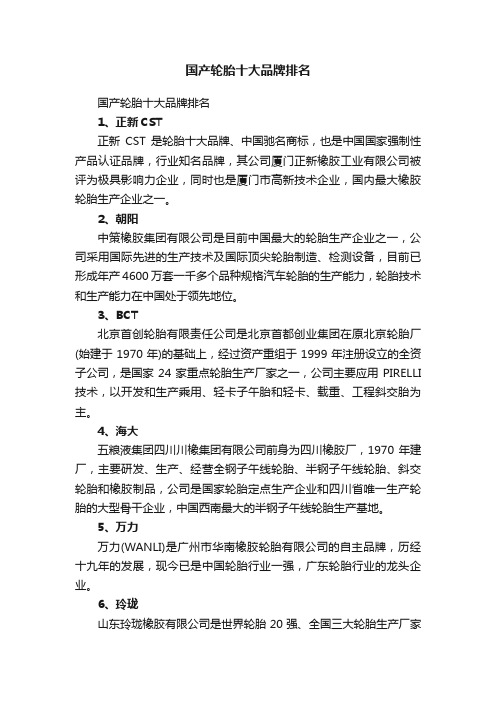 国产轮胎十大品牌排名

国产轮胎十大品牌排名

1、正新 CST

正新 CST 是轮胎十大品牌、中国驰名商标，也是中国国家强制性产品认证品牌，行业知名品牌，其公司厦门正新橡胶工业有限公司被评为极具影响力企业，同时也是厦门市高新技术企业，国内最大橡胶轮胎生产企业之一。

2、朝阳

中策橡胶集团有限公司是目前中国最大的轮胎生产企业之一，公司采用国际先进的生产技术及国际顶尖轮胎制造、检测设备，目前已形成年产 4600 万套一千多个品种规格汽车轮胎的生产能力，轮胎技术和生产能力在中国处于领先地位。

3、BCT

北京首创轮胎有限责任公司是北京首都创业集团在原北京轮胎厂(始建于 1970 年)的基础上，经过资产重组于 1999 年注册设立的全资子公司，是国家 24 家重点轮胎生产厂家之一，公司主要应用 PIRELLI 技术，以开发和生产乘用、轻卡子午胎和轻卡、载重、工程斜交胎为主。

4、海大

五粮液集团四川川橡集团有限公司前身为四川橡胶厂，1970 年建厂，主要研发、生产、经营全钢子午线轮胎、半钢子午线轮胎、斜交轮胎和橡胶制品，公司是国家轮胎定点生产企业和四川省唯一生产轮胎的大型骨干企业，中国西南最大的半钢子午线轮胎生产基地。

5、万力

万力(WANLI)是广州市华南橡胶轮胎有限公司的自主品牌，历经十九年的发展，现今已是中国轮胎行业一强，广东轮胎行业的龙头企业。

6、玲珑

山东玲珑橡胶有限公司是世界轮胎 20 强、全国三大轮胎生产厂家